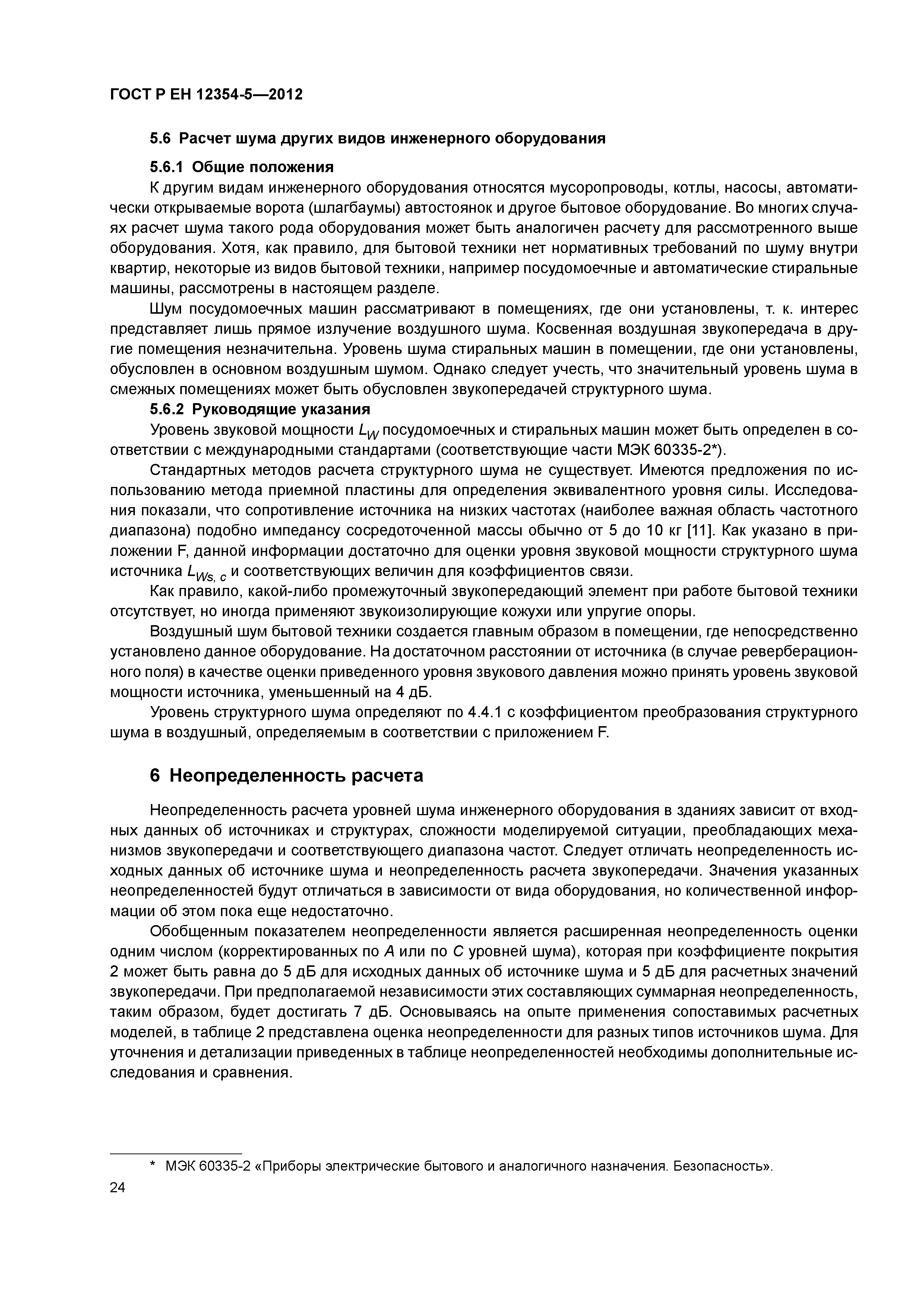 ГОСТ Р ЕН 12354-5—2012

5.6 Расчет шума других видов инженерного оборудования

5.6.1 Общие положения

К другим видам инженерного оборудования относятся мусоропроводы, котлы, насосы, автоматически открываемые ворота (шлагбаумы) автостоянок и другое бытовое оборудование. Во многих случаях расчет шума такого рода оборудования может быть аналогичен расчету для рассмотренного выше оборудования. Хотя, как правило, для бытовой техники нет нормативных требований по шуму внутри квартир, некоторые из видов бытовой техники, например посудомоечные и автоматические стиральные машины, рассмотрены в настоящем разделе.

Шум посудомоечных машин рассматривают в помещениях, где они установлены, т. к. интерес представляет лишь прямое излучение воздушного шума. Косвенная воздушная звукопередача в другие помещения незначительна. Уровень шума стиральных машин в помещении, где они установлены, обусловлен в основном воздушным шумом. Однако следует учесть, что значительный уровень шума в смежных помещениях может быть обусловлен звукопередачей структурного шума.

5.6.2 Руководящие указания

Уровень звуковой мощности $L_W$ посудомоечных и стиральных машин может быть определен в соответствии с международными стандартами (соответствующие части МЭК 60335-2*).

Стандартных методов расчета структурного шума не существует. Имеются предложения по использованию метода приемной пластины для определения эквивалентного уровня силы. Исследования показали, что сопротивление источника на низких частотах (наиболее важная область частотного диапазона) подобно импедансу сосредоточенной массы обычно от 5 до 10 кг [11]. Как указано в приложении F, данной информации достаточно для оценки уровня звуковой мощности структурного шума источника $L_{Ws,\,c}$ и соответствующих величин для коэффициентов связи.

Как правило, какой-либо промежуточный звукопередающий элемент при работе бытовой техники отсутствует, но иногда применяют звукоизолирующие кожухи или упругие опоры.

Воздушный шум бытовой техники создается главным образом в помещении, где непосредственно установлено данное оборудование. На достаточном расстоянии от источника (в случае реверберационного поля) в качестве оценки приведенного уровня звукового давления можно принять уровень звуковой мощности источника, уменьшенный на 4 дБ.

Уровень структурного шума определяют по 4.4.1 с коэффициентом преобразования структурного шума в воздушный, определяемым в соответствии с приложением F.

6 Неопределенность расчета

Неопределенность расчета уровней шума инженерного оборудования в зданиях зависит от входных данных об источниках и структурах, сложности моделируемой ситуации, преобладающих механизмов звукопередачи и соответствующего диапазона частот. Следует отличать неопределенность исходных данных об источнике шума и неопределенность расчета звукопередачи. Значения указанных неопределенностей будут отличаться в зависимости от вида оборудования, но количественной информации об этом пока еще недостаточно.

Обобщенным показателем неопределенности является расширенная неопределенность оценки одним числом (корректированных по $A$ или по $C$ уровней шума), которая при коэффициенте покрытия 2 может быть равна до 5 дБ для исходных данных об источнике шума и 5 дБ для расчетных значений звукопередачи. При предполагаемой независимости этих составляющих суммарная неопределенность, таким образом, будет достигать 7 дБ. Основываясь на опыте применения сопоставимых расчетных моделей, в таблице 2 представлена оценка неопределенности для разных типов источников шума. Для уточнения и детализации приведенных в таблице неопределенностей необходимы дополнительные исследования и сравнения.

* МЭК 60335-2 «Приборы электрические бытового и аналогичного назначения. Безопасность».

24